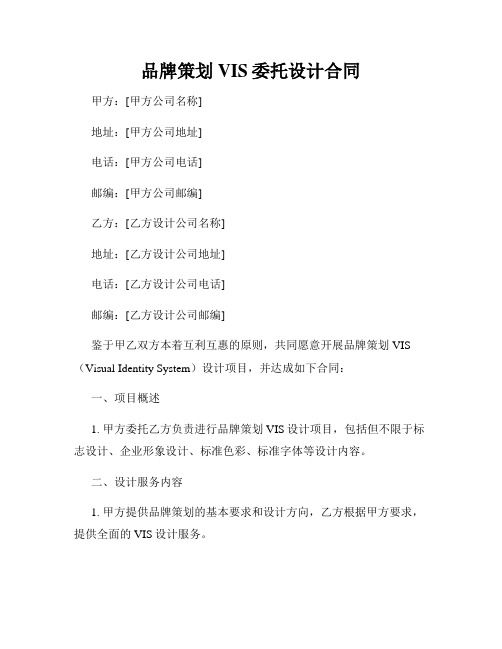 品牌策划 VIS 委托设计合同

甲方：[甲方公司名称]

地址：[甲方公司地址]

电话：[甲方公司电话]

邮编：[甲方公司邮编]

乙方：[乙方设计公司名称]

地址：[乙方设计公司地址]

电话：[乙方设计公司电话]

邮编：[乙方设计公司邮编]

鉴于甲乙双方本着互利互惠的原则，共同愿意开展品牌策划 VIS（Visual Identity System）设计项目，并达成如下合同：

一、项目概述

1. 甲方委托乙方负责进行品牌策划 VIS 设计项目，包括但不限于标志设计、企业形象设计、标准色彩、标准字体等设计内容。

二、设计服务内容

1. 甲方提供品牌策划的基本要求和设计方向，乙方根据甲方要求，提供全面的 VIS 设计服务。